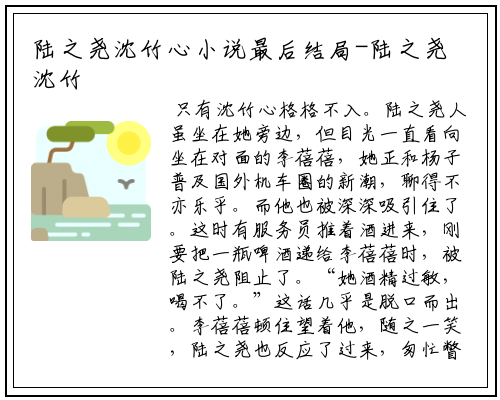 陆之尧沈竹心小说最后结局-陆之尧沈竹

只有沈竹心格格不入。陆之尧人虽坐在她旁边，但目光一直看向坐在对面的李蓓蓓，她正和杨子普及国外机车圈的新潮，聊得不亦乐乎。而他也被深深吸引住了。这时有服务员推着酒进来，刚要把一瓶啤酒递给李蓓蓓时，被陆之尧阻止了。“她酒精过敏，喝不了。”这话几乎是脱口而出。李蓓蓓顿住望着他，随之一笑，陆之尧也反应了过来，匆忙瞥